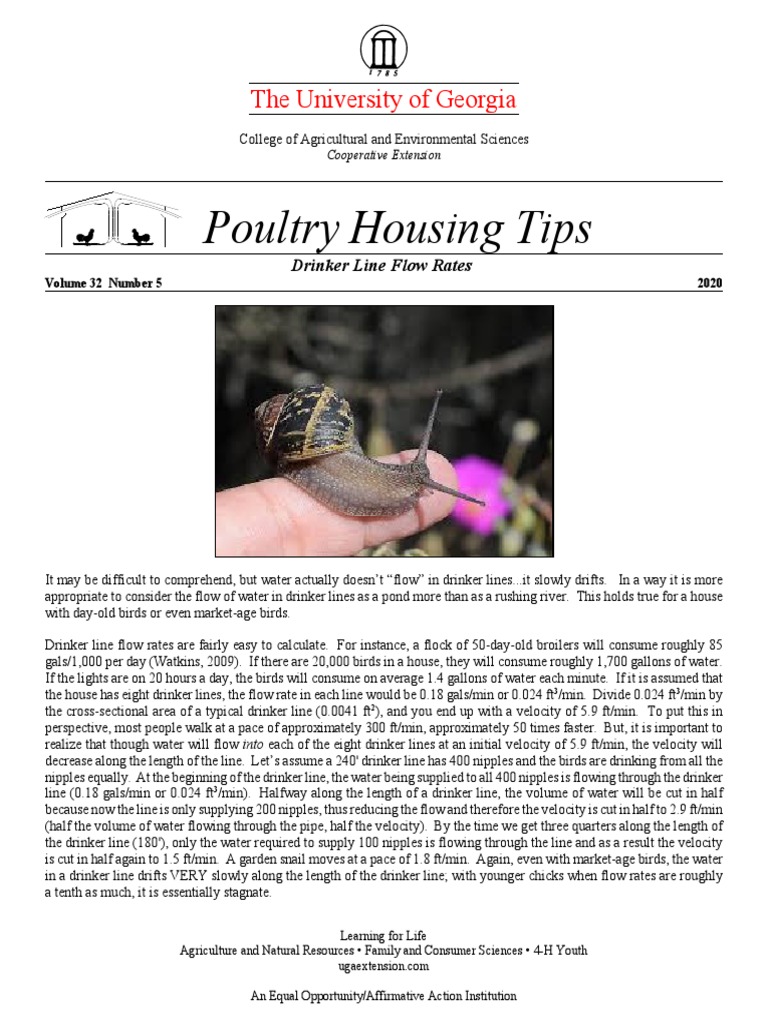 1785

The University of Georgia

College of Agricultural and Environmental Sciences
Cooperative Extension

Poultry Housing Tips

Drinker Line Flow Rates

Volume 32 Number 5 2020

It may be difficult to comprehend, but water actually doesn't "flow" in drinker lines...it slowly drifts. In a way it is more appropriate to consider the flow of water in drinker lines as a pond more than as a rushing river. This holds true for a house with day-old birds or even market-age birds.

Drinker line flow rates are fairly easy to calculate. For instance, a flock of 50-day-old broilers will consume roughly 85 gals/1,000 per day (Watkins, 2009). If there are 20,000 birds in a house, they will consume roughly 1,700 gallons of water. If the lights are on 20 hours a day, the birds will consume on average 1.4 gallons of water each minute. If it is assumed that the house has eight drinker lines, the flow rate in each line would be 0.18 gals/min or 0.024 ft$^3$/min. Divide 0.024 ft$^3$/min by the cross-sectional area of a typical drinker line (0.0041 ft$^2$), and you end up with a velocity of 5.9 ft/min. To put this in perspective, most people walk at a pace of approximately 300 ft/min, approximately 50 times faster. But, it is important to realize that though water will flow into each of the eight drinker lines at an initial velocity of 5.9 ft/min, the velocity will decrease along the length of the line. Let's assume a 240' drinker line has 400 nipples and the birds are drinking from all the nipples equally. At the beginning of the drinker line, the water being supplied to all 400 nipples is flowing through the drinker line (0.18 gals/min or 0.024 ft$^3$/min). Halfway along the length of a drinker line, the volume of water will be cut in half because now the line is only supplying 200 nipples, thus reducing the flow and therefore the velocity is cut in half to 2.9 ft/min (half the volume of water flowing through the pipe, half the velocity). By the time we get three quarters along the length of the drinker line (180'), only the water required to supply 100 nipples is flowing through the line and as a result the velocity is cut in half again to 1.5 ft/min. A garden snail moves at a pace of 1.8 ft/min. Again, even with market-age birds, the water in a drinker line drifts VERY slowly along the length of the drinker line; with younger chicks when flow rates are roughly a tenth as much, it is essentially stagnate.

Learning for Life
Agriculture and Natural Resources • Family and Consumer Sciences • 4-H Youth
ugaextension.com

An Equal Opportunity/Affirmative Action Institution